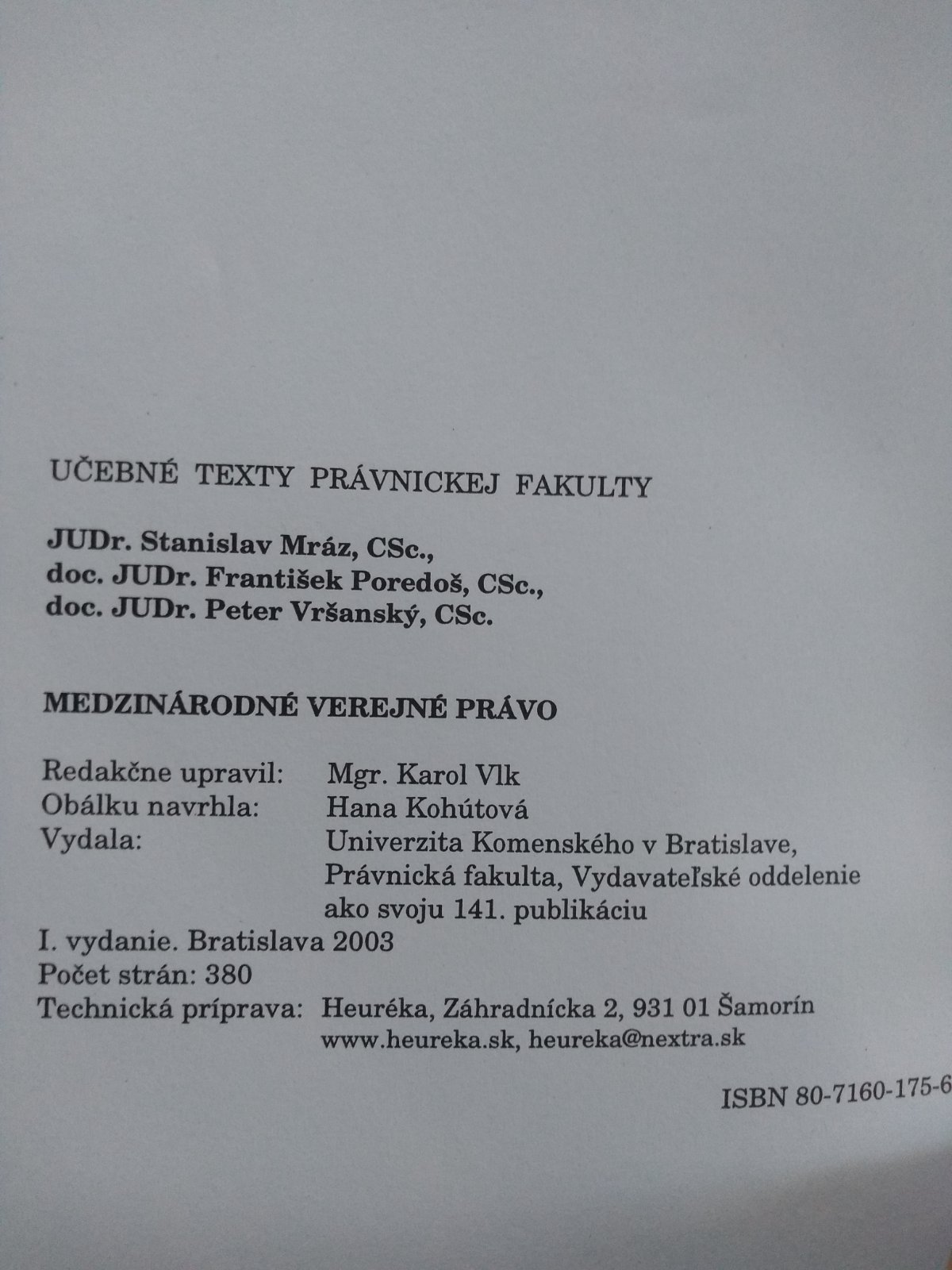 UČEBNÉ TEXTY PRÁVNICKEJ FAKULTY

JUDr. Stanislav Mráz, CSc.,
doc. JUDr. František Poredoš, CSc.,
doc. JUDr. Peter Vršanský, CSc.

MEDZINÁRODNÉ VEREJNÉ PRÁVO

Redakčne upravil: Mgr. Karol Vlk
Obálku navrhla: Hana Kohútová
Vydala: Univerzita Komenského v Bratislave, Právnická fakulta, Vydavateľské oddelenie ako svoju 141. publikáciu
I. vydanie. Bratislava 2003
Počet strán: 380
Technická príprava: Heuréka, Záhradnícka 2, 931 01 Šamorín
www.heureka.sk, heureka@nextra.sk

ISBN 80-7160-175-6